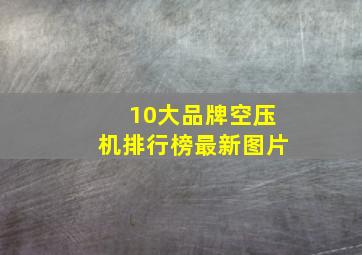 10大品牌空压机排行榜最新图片